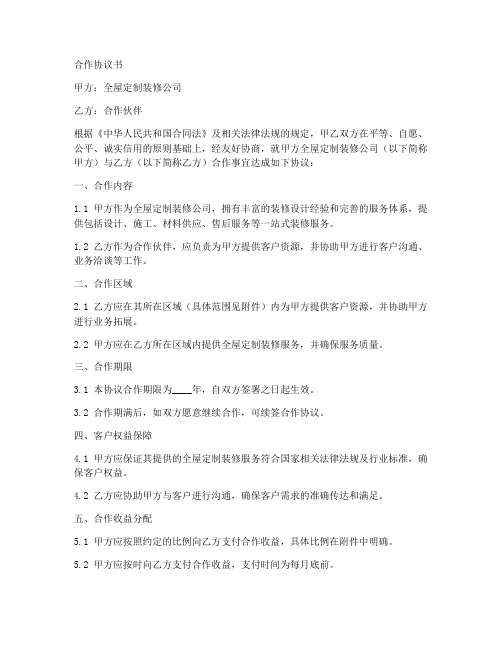 合作协议书

甲方：全屋定制装修公司

乙方：合作伙伴

根据《中华人民共和国合同法》及相关法律法规的规定，甲乙双方在平等、自愿、公平、诚实信用的原则基础上，经友好协商，就甲方全屋定制装修公司（以下简称甲方）与乙方（以下简称乙方）合作事宜达成如下协议：

一、合作内容

1.1 甲方作为全屋定制装修公司，拥有丰富的装修设计经验和完善的服务体系，提供包括设计、施工、材料供应、售后服务等一站式装修服务。

1.2 乙方作为合作伙伴，应负责为甲方提供客户资源，并协助甲方进行客户沟通、业务洽谈等工作。

二、合作区域

2.1 乙方应在其所在区域（具体范围见附件）内为甲方提供客户资源，并协助甲方进行业务拓展。

2.2 甲方应在乙方所在区域内提供全屋定制装修服务，并确保服务质量。

三、合作期限

3.1 本协议合作期限为____年，自双方签署之日起生效。

3.2 合作期满后，如双方愿意继续合作，可续签合作协议。

四、客户权益保障

4.1 甲方应保证其提供的全屋定制装修服务符合国家相关法律法规及行业标准，确保客户权益。

4.2 乙方应协助甲方与客户进行沟通，确保客户需求的准确传达和满足。

五、合作收益分配

5.1 甲方应按照约定的比例向乙方支付合作收益，具体比例在附件中明确。

5.2 甲方应按时向乙方支付合作收益，支付时间为每月底前。